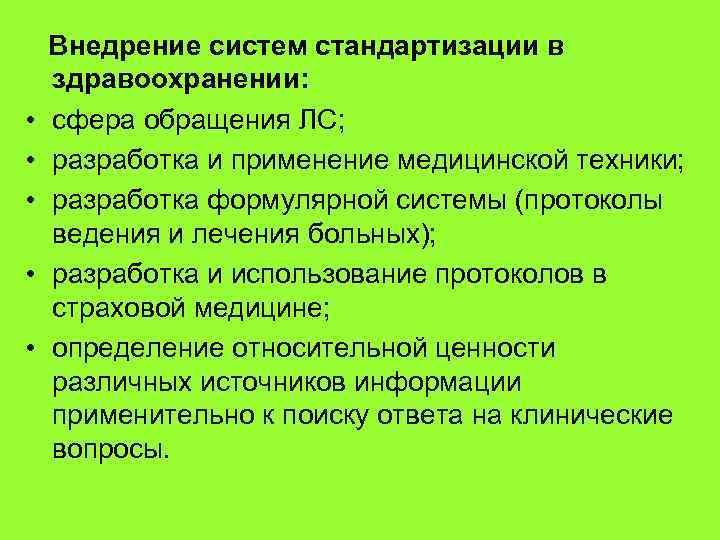 Внедрение систем стандартизации в здравоохранении:

• сфера обращения ЛС;
• разработка и применение медицинской техники;
• разработка формулярной системы (протоколы ведения и лечения больных);
• разработка и использование протоколов в страховой медицине;
• определение относительной ценности различных источников информации применительно к поиску ответа на клинические вопросы.